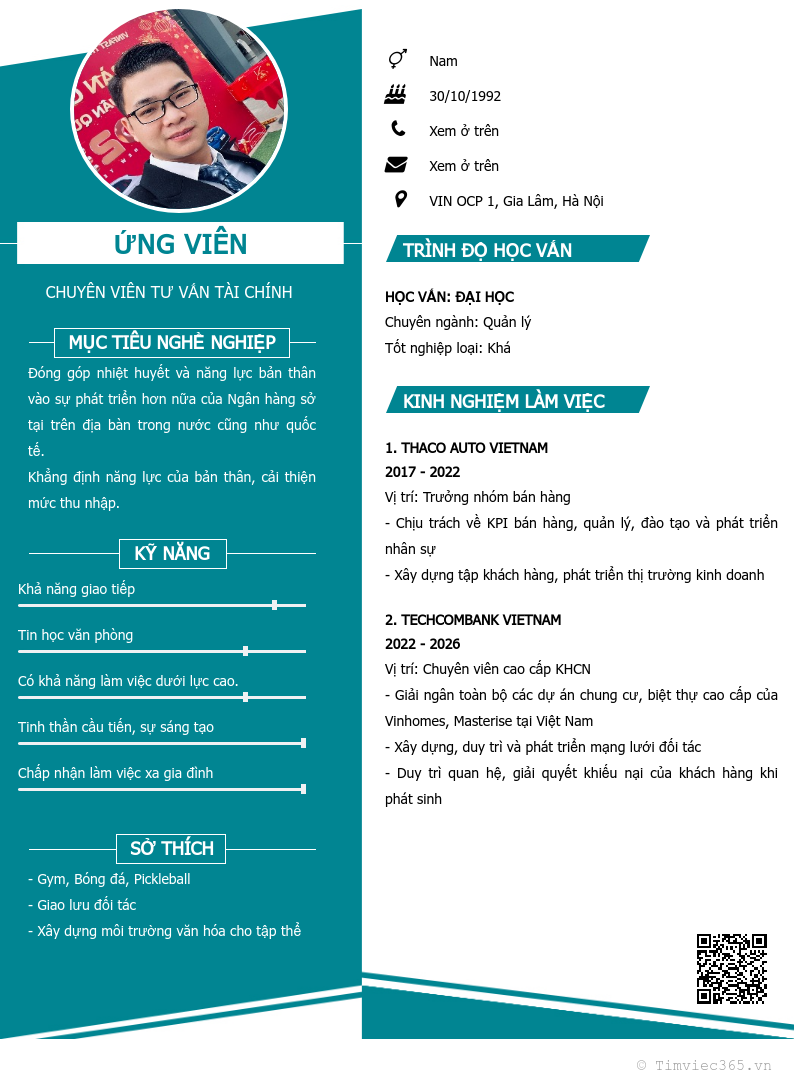 ỨNG VIÊN

CHUYÊN VIÊN TƯ VẤN TÀI CHÍNH

MỤC TIÊU NGHỀ NGHIỆP

Đóng góp nhiệt huyết và năng lực bản thân vào sự phát triển hơn nữa của Ngân hàng sở tại trên địa bàn trong nước cũng như quốc tế.
Khẳng định năng lực của bản thân, cải thiện mức thu nhập.

KỸ NĂNG

Khả năng giao tiếp

Tin học văn phòng

Có khả năng làm việc dưới lực cao.

Tinh thần cầu tiến, sự sáng tạo

Chấp nhận làm việc xa gia đình

SỞ THÍCH

- Gym, Bóng đá, Pickleball
- Giao lưu đối tác
- Xây dựng môi trường văn hóa cho tập thể

Nam

30/10/1992

Xem ở trên

Xem ở trên

VIN OCP 1, Gia Lâm, Hà Nội

TRÌNH ĐỘ HỌC VẤN

HỌC VẤN: ĐẠI HỌC
Chuyên ngành: Quản lý
Tốt nghiệp loại: Khá

KINH NGHIỆM LÀM VIỆC

1. THACO AUTO VIETNAM
2017 - 2022
Vị trí: Trưởng nhóm bán hàng
- Chịu trách về KPI bán hàng, quản lý, đào tạo và phát triển nhân sự
- Xây dựng tập khách hàng, phát triển thị trường kinh doanh

2. TECHCOMBANK VIETNAM
2022 - 2026
Vị trí: Chuyên viên cao cấp KHCN
- Giải ngân toàn bộ các dự án chung cư, biệt thự cao cấp của Vinhomes, Masterise tại Việt Nam
- Xây dựng, duy trì và phát triển mạng lưới đối tác
- Duy trì quan hệ, giải quyết khiếu nại của khách hàng khi phát sinh

© Timviec365.vn